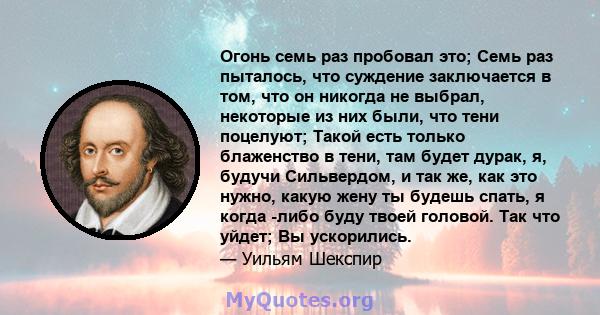 Огонь семь раз пробовал это; Семь раз пыталось, что суждение заключается в том, что он никогда не выбрал, некоторые из них были, что тени поцелуют; Такой есть только блаженство в тени, там будет дурак, я, будучи Сильвердом, и так же, как это нужно, какую жену ты будешь спать, я когда -либо буду твоей головой. Так что уйдет; Вы ускорились.
— Уильям Шекспир

MyQuotes.org